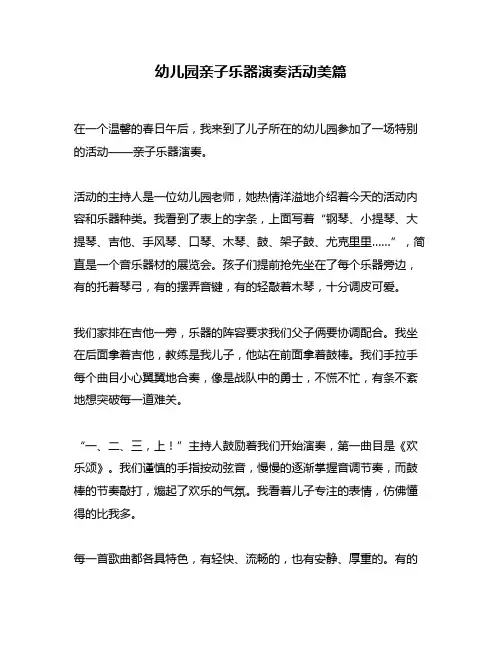 幼儿园亲子乐器演奏活动美篇

在一个温馨的春日午后，我来到了儿子所在的幼儿园参加了一场特别的活动——亲子乐器演奏。

活动的主持人是一位幼儿园老师，她热情洋溢地介绍着今天的活动内容和乐器种类。我看到了表上的字条，上面写着“钢琴、小提琴、大提琴、吉他、手风琴、口琴、木琴、鼓、架子鼓、尤克里里……”，简直是一个音乐器材的展览会。孩子们提前抢先坐在了每个乐器旁边，有的托着琴弓，有的摆弄音键，有的轻敲着木琴，十分调皮可爱。

我们家排在吉他一旁，乐器的阵容要求我们父子俩要协调配合。我坐在后面拿着吉他，教练是我儿子，他站在前面拿着鼓棒。我们手拉手每个曲目小心翼翼地合奏，像是战队中的勇士，不慌不忙，有条不紊地想突破每一道难关。

“一、二、三，上！”主持人鼓励着我们开始演奏，第一曲目是《欢乐颂》。我们谨慎的手指按动弦音，慢慢的逐渐掌握音调节奏，而鼓棒的节奏敲打，煽起了欢乐的气氛。我看着儿子专注的表情，仿佛懂得的比我多。

每一首歌曲都各具特色，有轻快、流畅的，也有安静、厚重的。有的